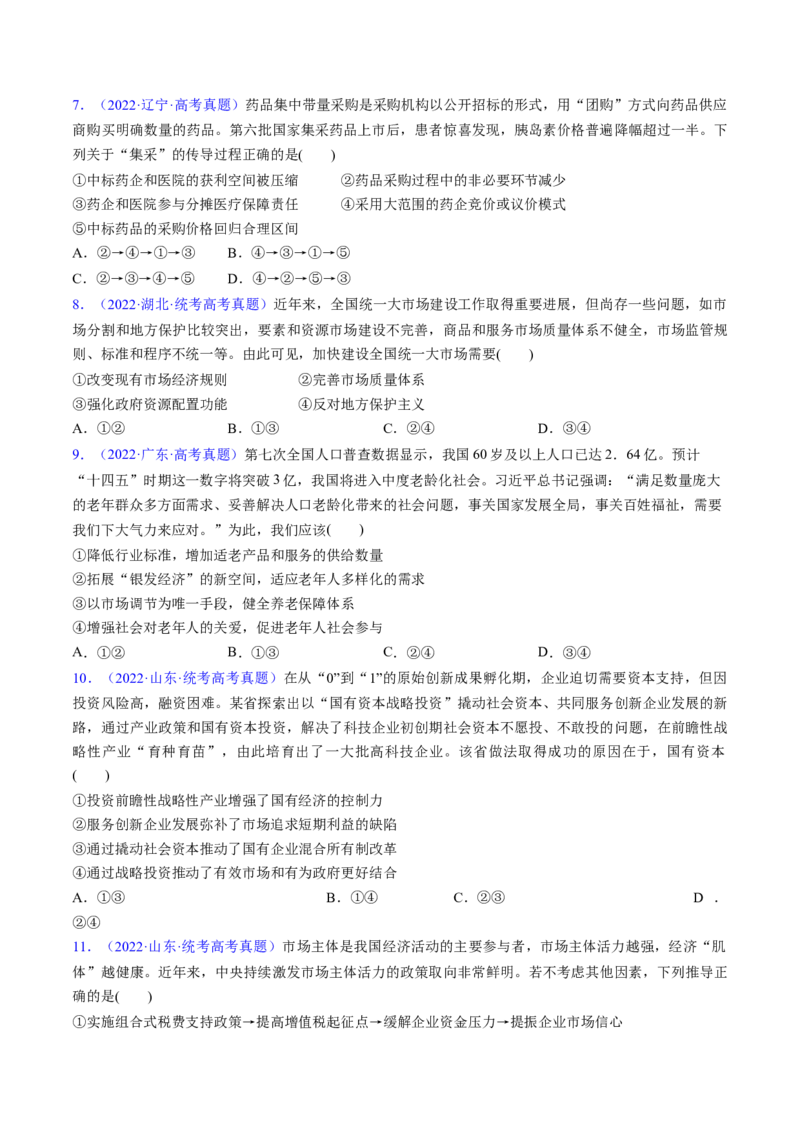 7.（2022·辽宁·高考真题）药品集中带量采购是采购机构以公开招标的形式，用“团购”方式向药品供应商购买明确数量的药品。第六批国家集采药品上市后，患者惊喜发现，胰岛素价格普遍降幅超过一半。下列关于“集采”的传导过程正确的是(　　)

①中标药企和医院的获利空间被压缩　　②药品采购过程中的非必要环节减少

③药企和医院参与分摊医疗保障责任　　④采用大范围的药企竞价或议价模式

⑤中标药品的采购价格回归合理区间

A．②→④→①→③　B．④→③→①→⑤

C．②→③→④→⑤　D．④→②→⑤→③

8.（2022·湖北·统考高考真题）近年来，全国统一大市场建设工作取得重要进展，但尚存一些问题，如市场分割和地方保护比较突出，要素和资源市场建设不完善，商品和服务市场质量体系不健全，市场监管规则、标准和程序不统一等。由此可见，加快建设全国统一大市场需要(　　)

①改变现有市场经济规则　　②完善市场质量体系

③强化政府资源配置功能　　④反对地方保护主义

A．①②　B．①③　C．②④　D．③④

9.（2022·广东·高考真题）第七次全国人口普查数据显示，我国60岁及以上人口已达2．64亿。预计“十四五”时期这一数字将突破3亿，我国将进入中度老龄化社会。习近平总书记强调：“满足数量庞大的老年群众多方面需求、妥善解决人口老龄化带来的社会问题，事关国家发展全局，事关百姓福祉，需要我们下大气力来应对。”为此，我们应该(　　)

①降低行业标准，增加适老产品和服务的供给数量

②拓展“银发经济”的新空间，适应老年人多样化的需求

③以市场调节为唯一手段，健全养老保障体系

④增强社会对老年人的关爱，促进老年人社会参与

A．①②　B．①③　C．②④　D．③④

10.（2022·山东·统考高考真题）在从“0”到“1”的原始创新成果孵化期，企业迫切需要资本支持，但因投资风险高，融资困难。某省探索出以“国有资本战略投资”撬动社会资本、共同服务创新企业发展的新路，通过产业政策和国有资本投资，解决了科技企业初创期社会资本不愿投、不敢投的问题，在前瞻性战略性产业“育种育苗”，由此培育出了一大批高科技企业。该省做法取得成功的原因在于，国有资本(　　)

①投资前瞻性战略性产业增强了国有经济的控制力

②服务创新企业发展弥补了市场追求短期利益的缺陷

③通过撬动社会资本推动了国有企业混合所有制改革

④通过战略投资推动了有效市场和有为政府更好结合

A．①③　B．①④　C．②③　D．②④

11.（2022·山东·统考高考真题）市场主体是我国经济活动的主要参与者，市场主体活力越强，经济“肌体”越健康。近年来，中央持续激发市场主体活力的政策取向非常鲜明。若不考虑其他因素，下列推导正确的是(　　)

①实施组合式税费支持政策→提高增值税起征点→缓解企业资金压力→提振企业市场信心